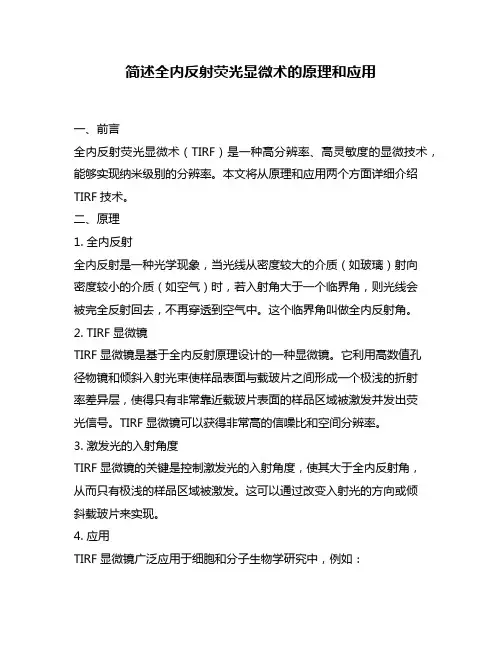 简述全内反射荧光显微术的原理和应用

一、前言

全内反射荧光显微术（TIRF）是一种高分辨率、高灵敏度的显微技术，能够实现纳米级别的分辨率。本文将从原理和应用两个方面详细介绍 TIRF 技术。

二、原理

1. 全内反射

全内反射是一种光学现象，当光线从密度较大的介质（如玻璃）射向密度较小的介质（如空气）时，若入射角大于一个临界角，则光线会被完全反射回去，不再穿透到空气中。这个临界角叫做全内反射角。

2. TIRF 显微镜

TIRF 显微镜是基于全内反射原理设计的一种显微镜。它利用高数值孔径物镜和倾斜入射光束使样品表面与载玻片之间形成一个极浅的折射率差异层，使得只有非常靠近载玻片表面的样品区域被激发并发出荧光信号。TIRF 显微镜可以获得非常高的信噪比和空间分辨率。

3. 激发光的入射角度

TIRF 显微镜的关键是控制激发光的入射角度，使其大于全内反射角，从而只有极浅的样品区域被激发。这可以通过改变入射光的方向或倾斜载玻片来实现。

4. 应用

TIRF 显微镜广泛应用于细胞和分子生物学研究中，例如：